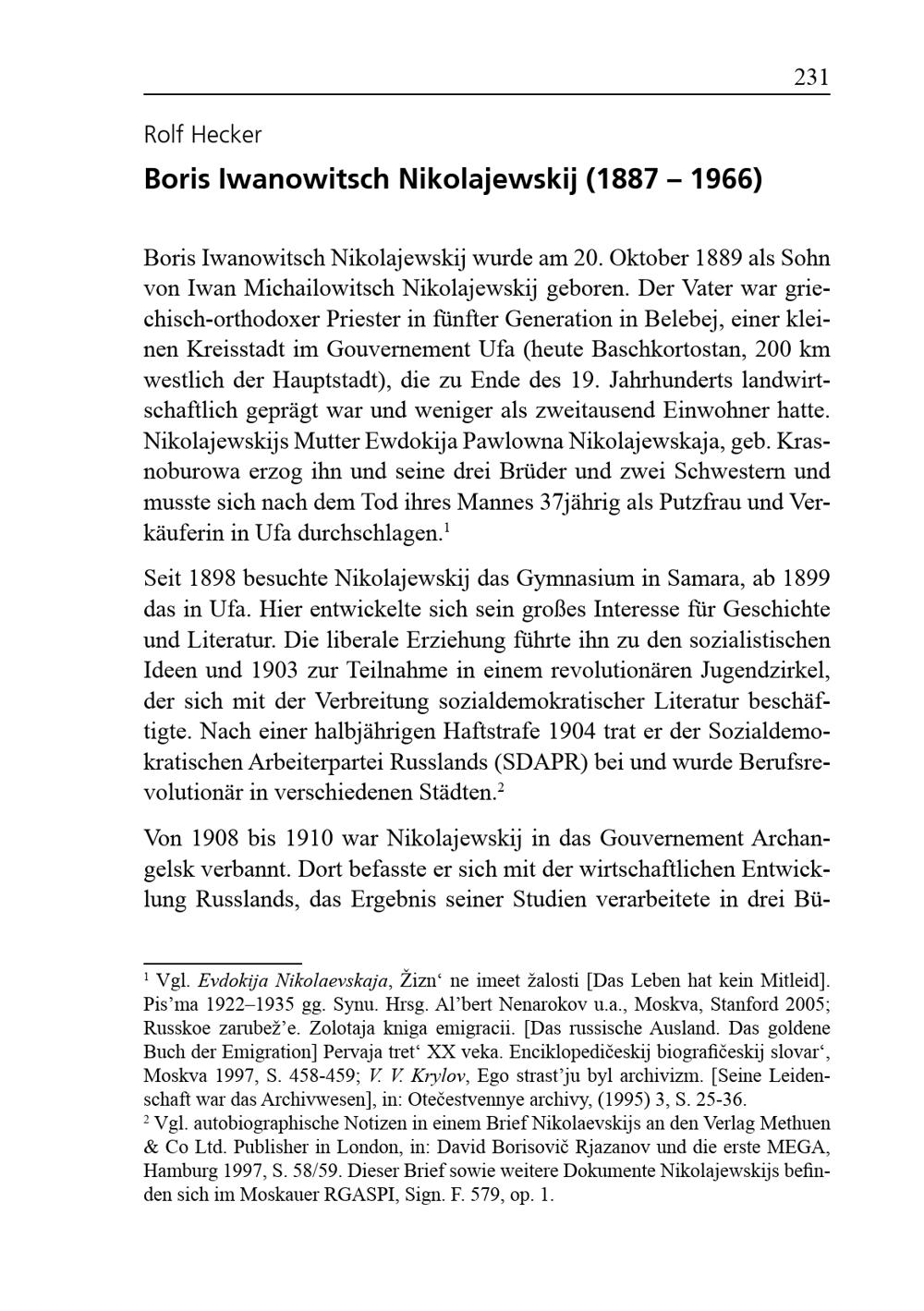 231

Rolf Hecker

Boris Iwanowitsch Nikolajewskij (1887 – 1966)

Boris Iwanowitsch Nikolajewskij wurde am 20. Oktober 1889 als Sohn von Iwan Michailowitsch Nikolajewskij geboren. Der Vater war griechisch-orthodoxer Priester in fünfter Generation in Belebej, einer kleinen Kreisstadt im Gouvernement Ufa (heute Baschkortostan, 200 km westlich der Hauptstadt), die zu Ende des 19. Jahrhunderts landwirtschaftlich geprägt war und weniger als zweitausend Einwohner hatte. Nikolajewskijs Mutter Ewdokija Pawlowna Nikolajewskaja, geb. Krasnoburowa erzog ihn und seine drei Brüder und zwei Schwestern und musste sich nach dem Tod ihres Mannes 37jährig als Putzfrau und Verkäuferin in Ufa durchschlagen.$^1$

Seit 1898 besuchte Nikolajewskij das Gymnasium in Samara, ab 1899 das in Ufa. Hier entwickelte sich sein großes Interesse für Geschichte und Literatur. Die liberale Erziehung führte ihn zu den sozialistischen Ideen und 1903 zur Teilnahme in einem revolutionären Jugendzirkel, der sich mit der Verbreitung sozialdemokratischer Literatur beschäftigte. Nach einer halbjährigen Haftstrafe 1904 trat er der Sozialdemokratischen Arbeiterpartei Russlands (SDAPR) bei und wurde Berufsrevolutionär in verschiedenen Städten.$^2$

Von 1908 bis 1910 war Nikolajewskij in das Gouvernement Archangelsk verbannt. Dort befasste er sich mit der wirtschaftlichen Entwicklung Russlands, das Ergebnis seiner Studien verarbeitete in drei Bü-

$^1$ Vgl. Evdokija Nikolaevskaja, Žizn‘ ne imeet žalosti [Das Leben hat kein Mitleid]. Pis’ma 1922–1935 gg. Synu. Hrsg. Al’bert Nenarokov u.a., Moskva, Stanford 2005; Russkoe zarubež’e. Zolotaja kniga emigracii. [Das russische Ausland. Das goldene Buch der Emigration] Pervaja tret‘ XX veka. Enciklopedičeskij biografičeskij slovar‘, Moskva 1997, S. 458-459; V. V. Krylov, Ego strast’ju byl archivizm. [Seine Leidenschaft war das Archivwesen], in: Otečestvennye archivy, (1995) 3, S. 25-36.
$^2$ Vgl. autobiographische Notizen in einem Brief Nikolaevskijs an den Verlag Methuen & Co Ltd. Publisher in London, in: David Borisovič Rjazanov und die erste MEGA, Hamburg 1997, S. 58/59. Dieser Brief sowie weitere Dokumente Nikolajewskijs befinden sich im Moskauer RGASPI, Sign. F. 579, op. 1.